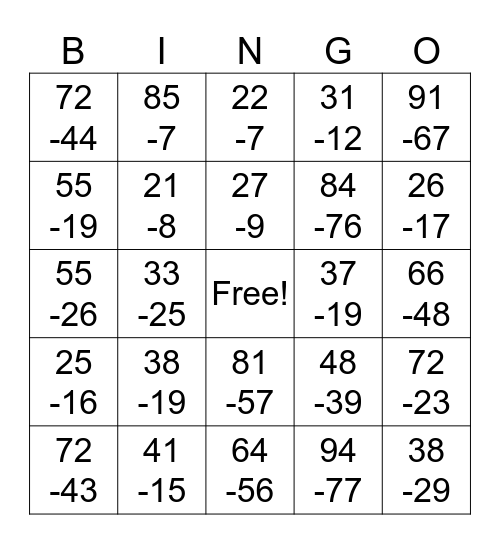 | B | I | N | G | O |
|---|---|---|---|---|
| 72 -44 | 85 -7 | 22 -7 | 31 -12 | 91 -67 |
| 55 -19 | 21 -8 | 27 -9 | 84 -76 | 26 -17 |
| 55 -26 | 33 -25 | Free! | 37 -19 | 66 -48 |
| 25 -16 | 38 -19 | 81 -57 | 48 -39 | 72 -23 |
| 72 -43 | 41 -15 | 64 -56 | 94 -77 | 38 -29 |